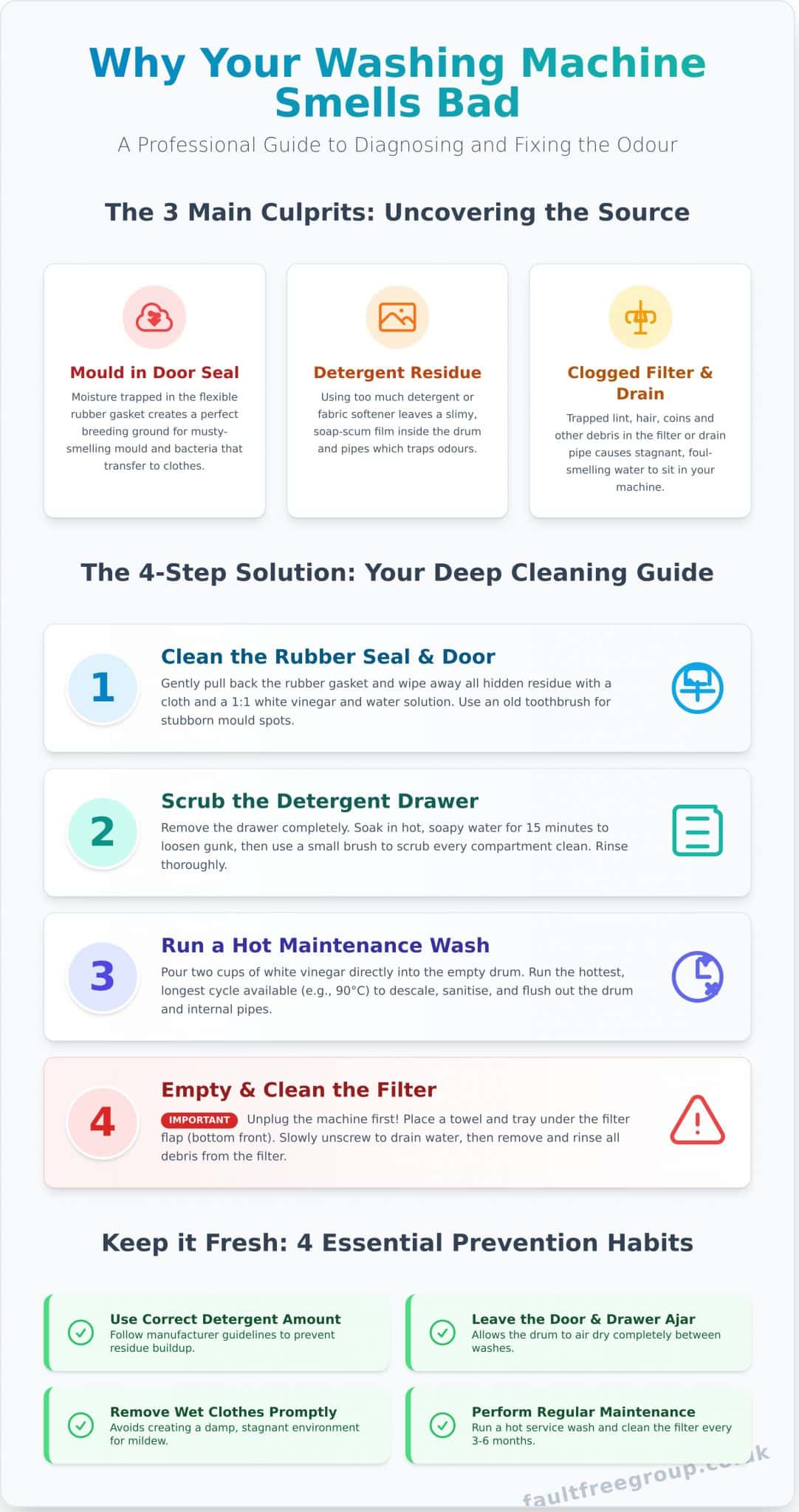 Why Your Washing Machine Smells Bad

A Professional Guide to Diagnosing and Fixing the Odour

The 3 Main Culprits: Uncovering the Source

Mould in Door Seal
Moisture trapped in the flexible rubber gasket creates a perfect breeding ground for musty-smelling mould and bacteria that transfer to clothes.

Detergent Residue
Using too much detergent or fabric softener leaves a slimy, soap-scum film inside the drum and pipes which traps odours.

Clogged Filter & Drain
Trapped lint, hair, coins and other debris in the filter or drain pipe causes stagnant, foul-smelling water to sit in your machine.

The 4-Step Solution: Your Deep Cleaning Guide

1
Clean the Rubber Seal & Door
Gently pull back the rubber gasket and wipe away all hidden residue with a cloth and a 1:1 white vinegar and water solution. Use an old toothbrush for stubborn mould spots.

2
Scrub the Detergent Drawer
Remove the drawer completely. Soak in hot, soapy water for 15 minutes to loosen gunk, then use a small brush to scrub every compartment clean. Rinse thoroughly.

3
Run a Hot Maintenance Wash
Pour two cups of white vinegar directly into the empty drum. Run the hottest, longest cycle available (e.g., 90°C) to descale, sanitise, and flush out the drum and internal pipes.

4
Empty & Clean the Filter
IMPORTANT Unplug the machine first! Place a towel and tray under the filter flap (bottom front). Slowly unscrew to drain water, then remove and rinse all debris from the filter.

Keep it Fresh: 4 Essential Prevention Habits

Use Correct Detergent Amount
Follow manufacturer guidelines to prevent residue buildup.

Leave the Door & Drawer Ajar
Allows the drum to air dry completely between washes.

Remove Wet Clothes Promptly
Avoids creating a damp, stagnant environment for mildew.

Perform Regular Maintenance
Run a hot service wash and clean the filter every 3-6 months.

faultfreegroup.co.uk